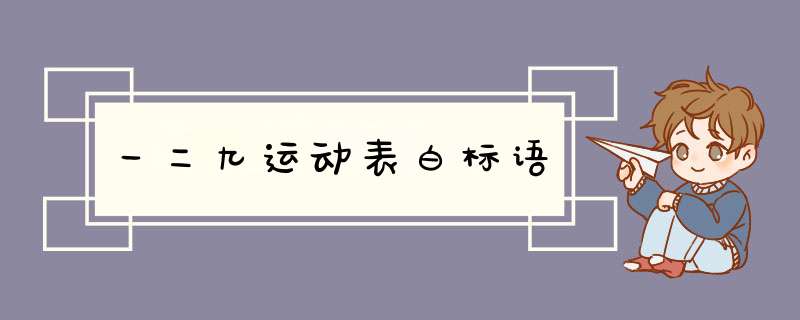 一二九运动表白标语